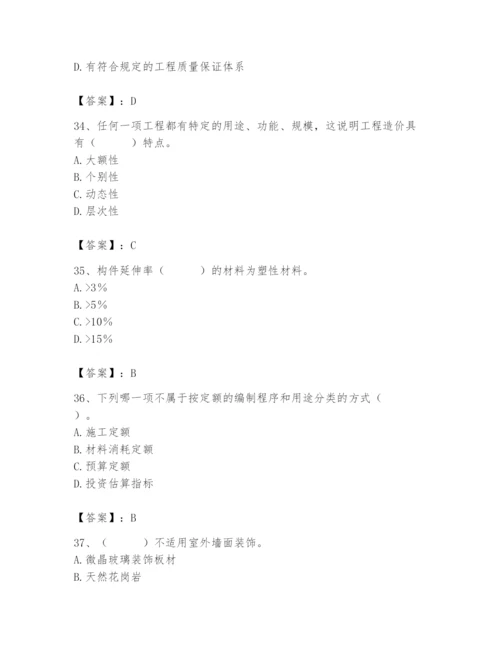 D.有符合规定的工程质量保证体系

【答案】：D

34、任何一项工程都有特定的用途、功能、规模，这说明工程造价具有（　　）特点。
A.大额性
B.个别性
C.动态性
D.层次性

【答案】：C

35、构件延伸率（　　　）的材料为塑性材料。
A.>3%
B.>5%
C.>10%
D.>15%

【答案】：B

36、下列哪一项不属于按定额的编制程序和用途分类的方式（　　）。
A.施工定额
B.材料消耗定额
C.预算定额
D.投资估算指标

【答案】：B

37、（　　　）不适用室外墙面装饰。
A.微晶玻璃装饰板材
B.天然花岗岩